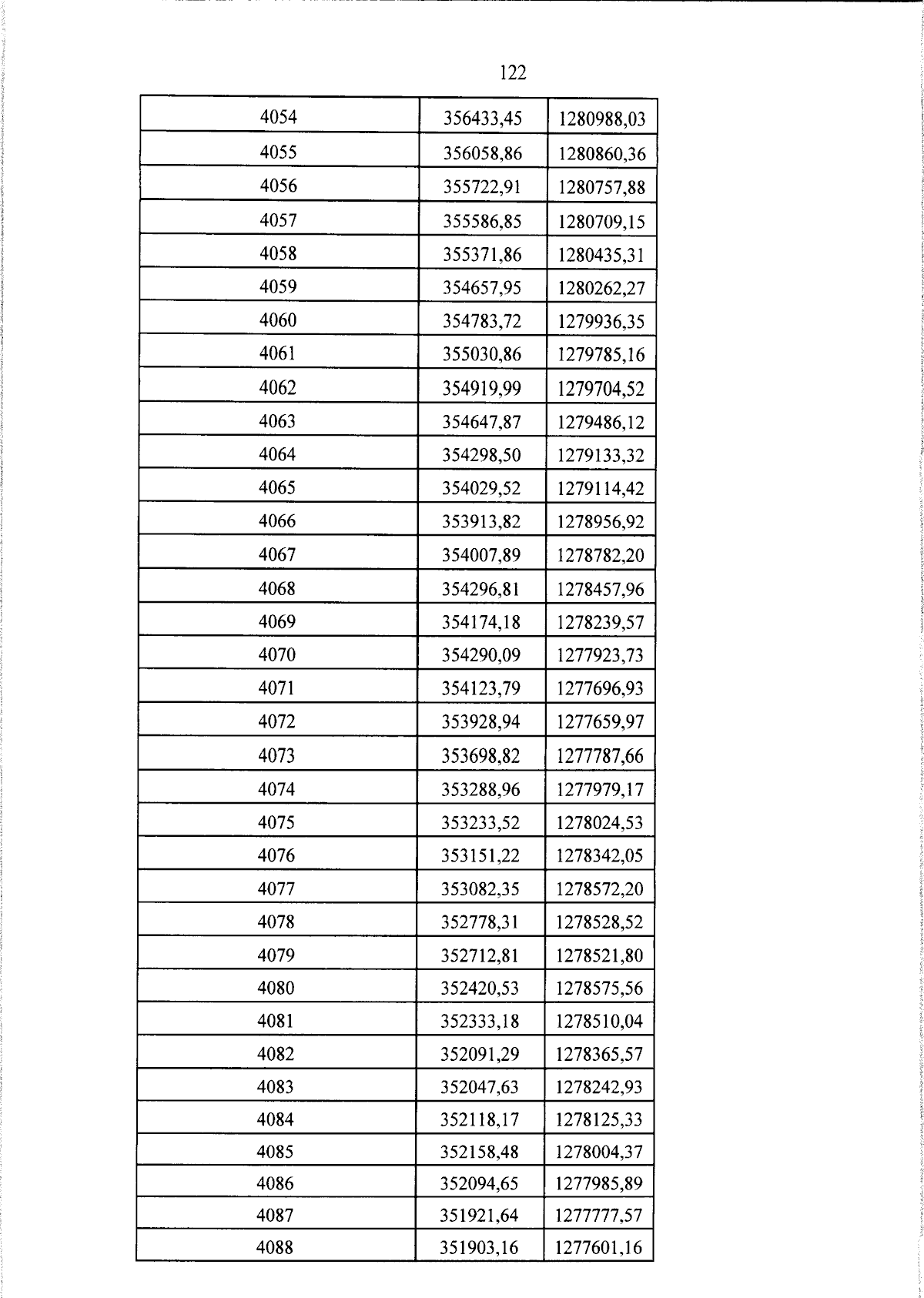 122

| 4054 | 356433,45 | 1280988,03 |
|---|---|---|
| 4055 | 356058,86 | 1280860,36 |
| 4056 | 355722,91 | 1280757,88 |
| 4057 | 355586,85 | 1280709,15 |
| 4058 | 355371,86 | 1280435,31 |
| 4059 | 354657,95 | 1280262,27 |
| 4060 | 354783,72 | 1279936,35 |
| 4061 | 355030,86 | 1279785,16 |
| 4062 | 354919,99 | 1279704,52 |
| 4063 | 354647,87 | 1279486,12 |
| 4064 | 354298,50 | 1279133,32 |
| 4065 | 354029,52 | 1279114,42 |
| 4066 | 353913,82 | 1278956,92 |
| 4067 | 354007,89 | 1278782,20 |
| 4068 | 354296,81 | 1278457,96 |
| 4069 | 354174,18 | 1278239,57 |
| 4070 | 354290,09 | 1277923,73 |
| 4071 | 354123,79 | 1277696,93 |
| 4072 | 353928,94 | 1277659,97 |
| 4073 | 353698,82 | 1277787,66 |
| 4074 | 353288,96 | 1277979,17 |
| 4075 | 353233,52 | 1278024,53 |
| 4076 | 353151,22 | 1278342,05 |
| 4077 | 353082,35 | 1278572,20 |
| 4078 | 352778,31 | 1278528,52 |
| 4079 | 352712,81 | 1278521,80 |
| 4080 | 352420,53 | 1278575,56 |
| 4081 | 352333,18 | 1278510,04 |
| 4082 | 352091,29 | 1278365,57 |
| 4083 | 352047,63 | 1278242,93 |
| 4084 | 352118,17 | 1278125,33 |
| 4085 | 352158,48 | 1278004,37 |
| 4086 | 352094,65 | 1277985,89 |
| 4087 | 351921,64 | 1277777,57 |
| 4088 | 351903,16 | 1277601,16 |